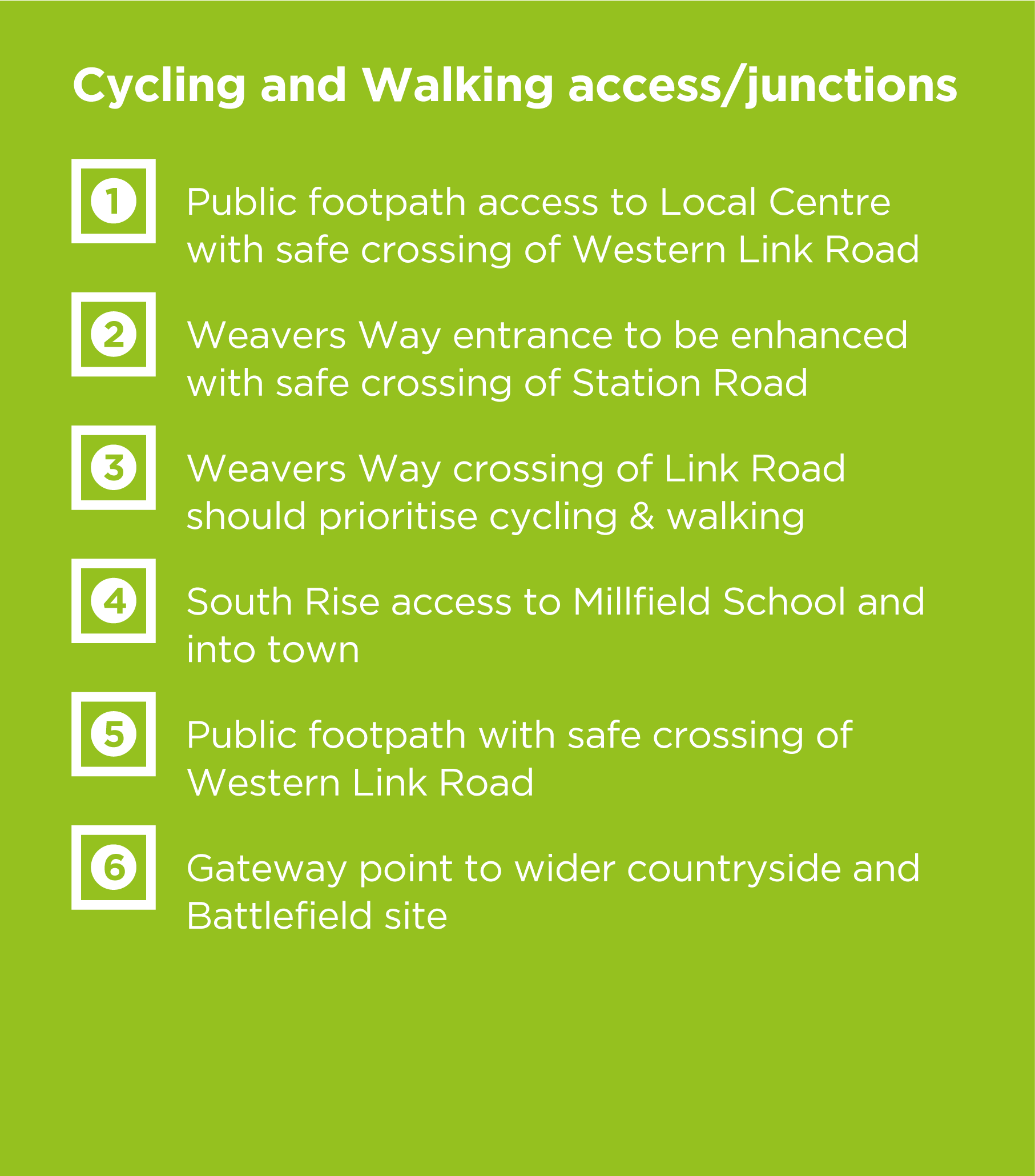 Cycling and Walking access/junctions

1 Public footpath access to Local Centre with safe crossing of Western Link Road

2 Weavers Way entrance to be enhanced with safe crossing of Station Road

3 Weavers Way crossing of Link Road should prioritise cycling & walking

4 South Rise access to Millfield School and into town

5 Public footpath with safe crossing of Western Link Road

6 Gateway point to wider countryside and Battlefield site